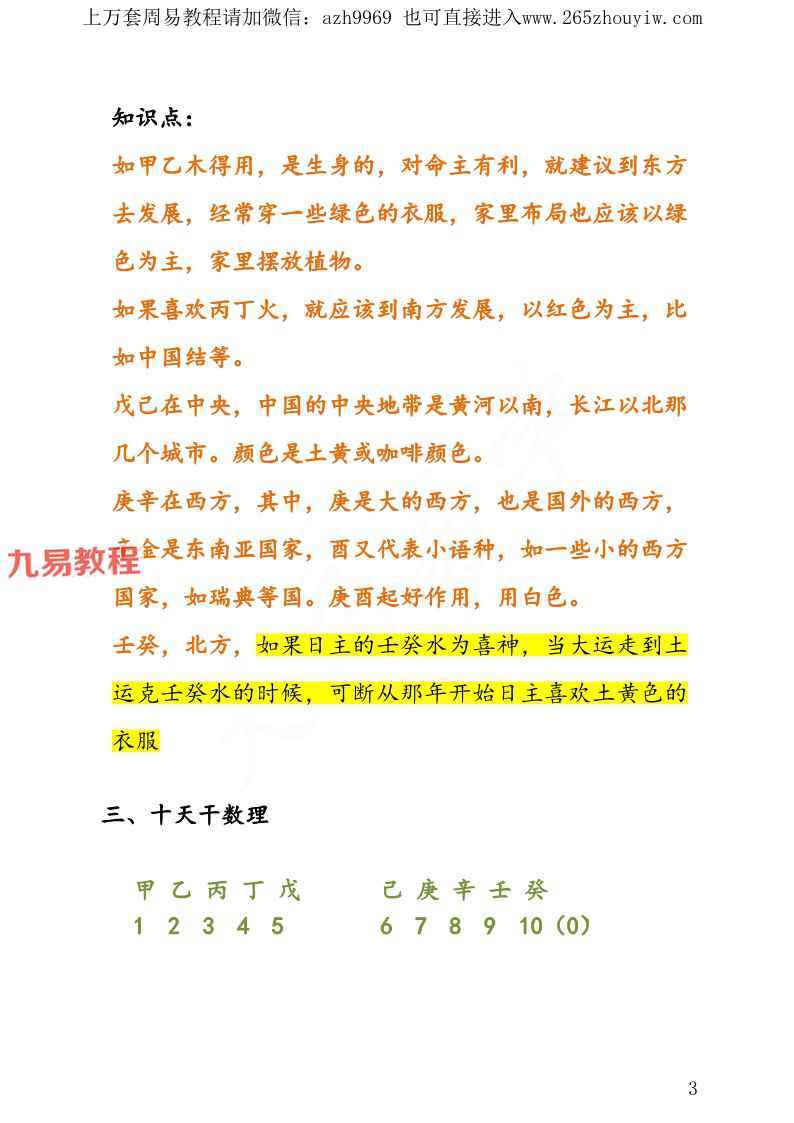 上万套周易教程请加微信：azh9969 也可直接进入www.265zhouyiw.com

知识点：

如甲乙木得用，是生身的，对命主有利，就建议到东方去发展，经常穿一些绿色的衣服，家里布局也应该以绿色为主，家里摆放植物。

如果喜欢丙丁火，就应该到南方发展，以红色为主，比如中国结等。

戊己在中央，中国的中央地带是黄河以南，长江以北那几个城市。颜色是土黄或咖啡颜色。

庚辛在西方，其中，庚是大的西方，也是国外的西方，辛金是东南亚国家，酉又代表小语种，如一些小的西方国家，如瑞典等国。庚酉起好作用，用白色。

九易教程

壬癸，北方，如果日主的壬癸水为喜神，当大运走到土运克壬癸水的时候，可断从那年开始日主喜欢土黄色的衣服

三、十天干数理

甲 乙 丙 丁 戊　　己 庚 辛 壬 癸
1 2 3 4 5　　6 7 8 9 10(0)

3